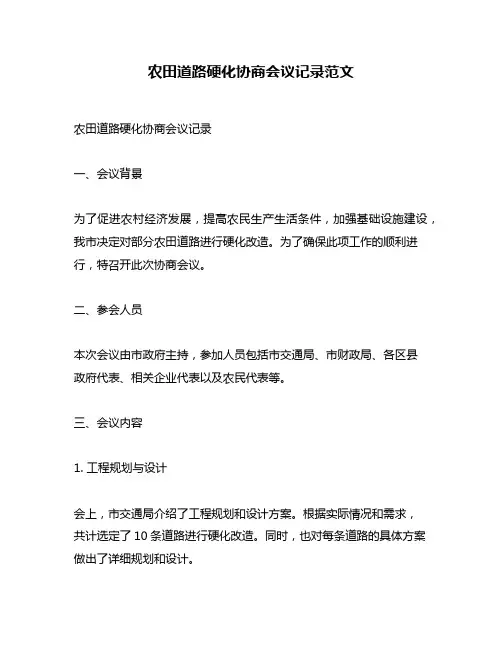 农田道路硬化协商会议记录范文

农田道路硬化协商会议记录

一、会议背景

为了促进农村经济发展，提高农民生产生活条件，加强基础设施建设，我市决定对部分农田道路进行硬化改造。为了确保此项工作的顺利进行，特召开此次协商会议。

二、参会人员

本次会议由市政府主持，参加人员包括市交通局、市财政局、各区县政府代表、相关企业代表以及农民代表等。

三、会议内容

1. 工程规划与设计

会上，市交通局介绍了工程规划和设计方案。根据实际情况和需求，共计选定了 10 条道路进行硬化改造。同时，也对每条道路的具体方案做出了详细规划和设计。